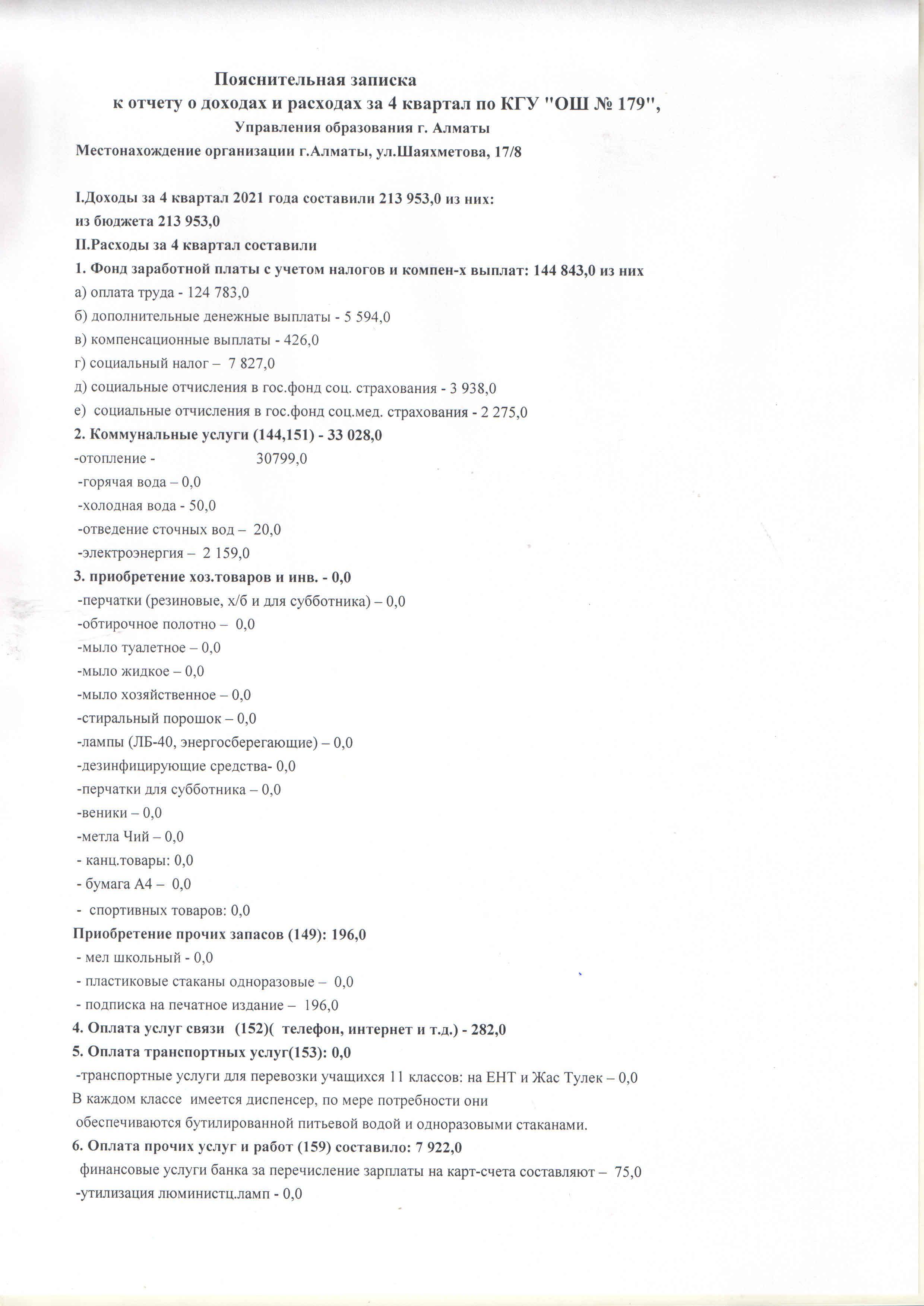 Пояснительная записка
к отчету о доходах и расходах за 4 квартал по КГУ "ОШ № 179",
Управления образования г. Алматы
Местонахождение организации г.Алматы, ул.Шаяхметова, 17/8

I.Доходы за 4 квартал 2021 года составили 213 953,0 из них:
из бюджета 213 953,0
II.Расходы за 4 квартал составили
1. Фонд заработной платы с учетом налогов и компен-х выплат: 144 843,0 из них
а) оплата труда - 124 783,0
б) дополнительные денежные выплаты - 5 594,0
в) компенсационные выплаты - 426,0
г) социальный налог – 7 827,0
д) социальные отчисления в гос.фонд соц. страхования - 3 938,0
е) социальные отчисления в гос.фонд соц.мед. страхования - 2 275,0
2. Коммунальные услуги (144,151) - 33 028,0
-отопление - 30799,0
-горячая вода – 0,0
-холодная вода - 50,0
-отведение сточных вод – 20,0
-электроэнергия – 2 159,0
3. приобретение хоз.товаров и инв. - 0,0
-перчатки (резиновые, х/б и для субботника) – 0,0
-обтирочное полотно – 0,0
-мыло туалетное – 0,0
-мыло жидкое – 0,0
-мыло хозяйственное – 0,0
-стиральный порошок – 0,0
-лампы (ЛБ-40, энергосберегающие) – 0,0
-дезинфицирующие средства- 0,0
-перчатки для субботника – 0,0
-веники – 0,0
-метла Чий – 0,0
- канц.товары: 0,0
- бумага А4 – 0,0
- спортивных товаров: 0,0
Приобретение прочих запасов (149): 196,0
- мел школьный - 0,0
- пластиковые стаканы одноразовые – 0,0
- подписка на печатное издание – 196,0
4. Оплата услуг связи (152)( телефон, интернет и т.д.) - 282,0
5. Оплата транспортных услуг(153): 0,0
-транспортные услуги для перевозки учащихся 11 классов: на ЕНТ и Жас Тулек – 0,0
В каждом классе имеется диспенсер, по мере потребности они обеспечиваются бутилированной питьевой водой и одноразовыми стаканами.
6. Оплата прочих услуг и работ (159) составило: 7 922,0
финансовые услуги банка за перечисление зарплаты на карт-счета составляют – 75,0
-утилизация люминистц.ламп - 0,0